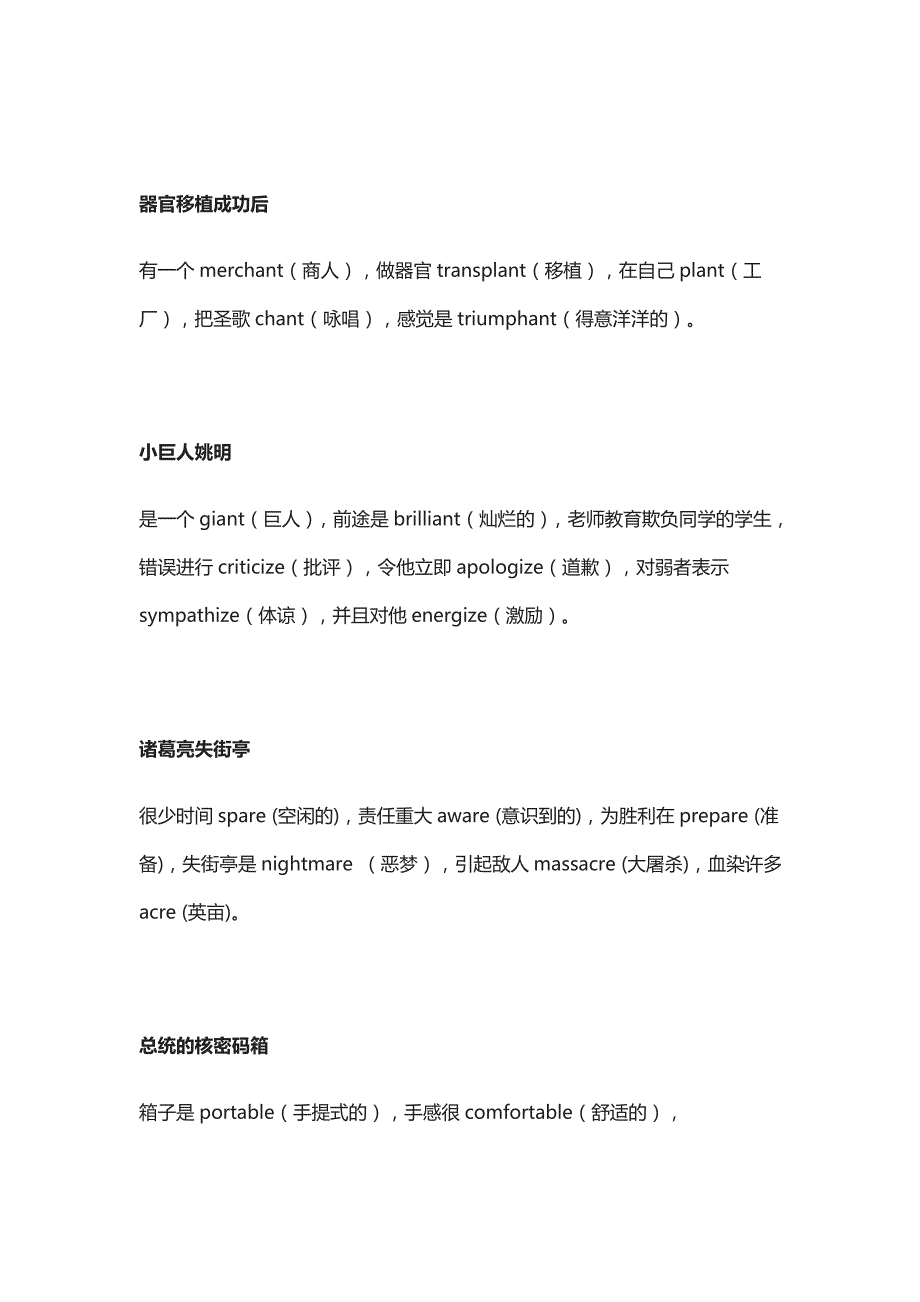 器官移植成功后

有一个 merchant（商人），做器官 transplant（移植），在自己 plant（工厂），把圣歌 chant（咏唱），感觉是 triumphant（得意洋洋的）。

小巨人姚明

是一个 giant（巨人），前途是 brilliant（灿烂的），老师教育欺负同学的学生，错误进行 criticize（批评），令他立即 apologize（道歉），对弱者表示 sympathize（体谅），并且对他 energize（激励）。

诸葛亮失街亭

很少时间 spare (空闲的)，责任重大 aware (意识到的)，为胜利在 prepare (准备)，失街亭是 nightmare （恶梦），引起敌人 massacre (大屠杀)，血染许多 acre (英亩)。

总统的核密码箱

箱子是 portable（手提式的），手感很 comfortable（舒适的），